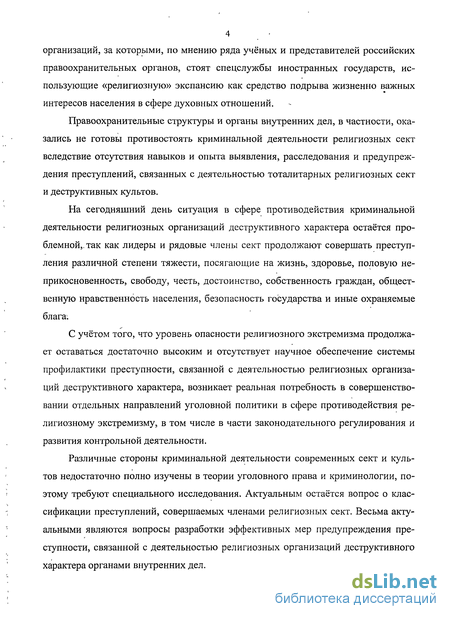 4

организаций, за которыми, по мнению ряда учёных и представителей российских правоохранительных органов, стоят спецслужбы иностранных государств, использующие «религиозную» экспансию как средство подрыва жизненно важных интересов населения в сфере духовных отношений.

Правоохранительные структуры и органы внутренних дел, в частности, оказались не готовы противостоять криминальной деятельности религиозных сект вследствие отсутствия навыков и опыта выявления, расследования и предупреждения преступлений, связанных с деятельностью тоталитарных религиозных сект и деструктивных культов.

На сегодняшний день ситуация в сфере противодействия криминальной деятельности религиозных организаций деструктивного характера остаётся проблемной, так как лидеры и рядовые члены сект продолжают совершать преступления различной степени тяжести, посягающие на жизнь, здоровье, половую неприкосновенность, свободу, честь, достоинство, собственность граждан, общественную нравственность населения, безопасность государства и иные охраняемые блага.

С учётом того, что уровень опасности религиозного экстремизма продолжает оставаться достаточно высоким и отсутствует научное обеспечение системы профилактики преступности, связанной с деятельностью религиозных организаций деструктивного характера, возникает реальная потребность в совершенствовании отдельных направлений уголовной политики в сфере противодействия религиозному экстремизму, в том числе в части законодательного регулирования и развития контрольной деятельности.

Различные стороны криминальной деятельности современных сект и культов недостаточно полно изучены в теории уголовного права и криминологии, поэтому требуют специального исследования. Актуальным остаётся вопрос о классификации преступлений, совершаемых членами религиозных сект. Весьма актуальными являются вопросы разработки эффективных мер предупреждения преступности, связанной с деятельностью религиозных организаций деструктивного характера органами внутренних дел.

dsLib.net
библиотека диссертаций